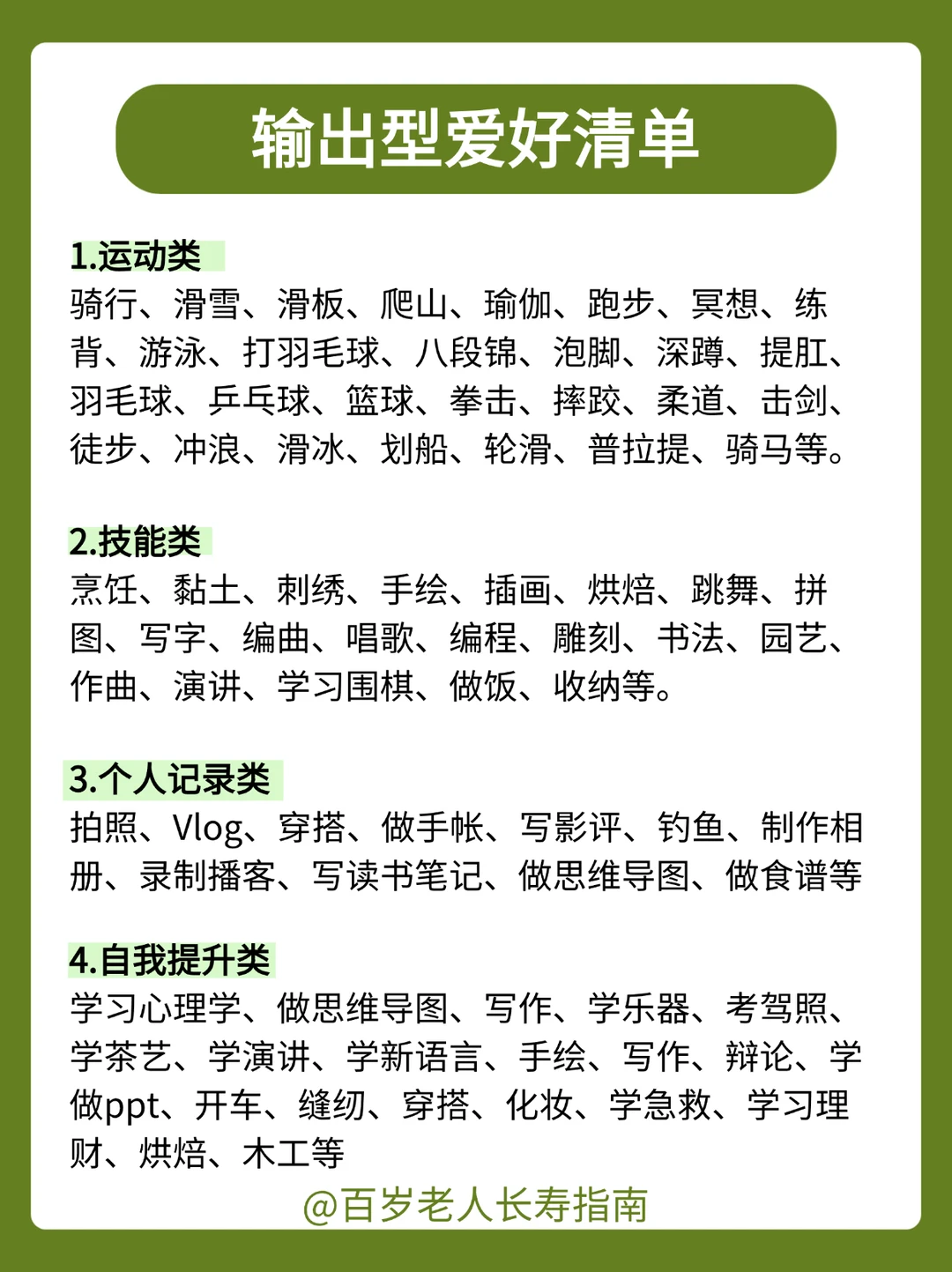 输出型爱好清单

1.运动类
骑行、滑雪、滑板、爬山、瑜伽、跑步、冥想、练背、游泳、打羽毛球、八段锦、泡脚、深蹲、提肛、羽毛球、乒乓球、篮球、拳击、摔跤、柔道、击剑、徒步、冲浪、滑冰、划船、轮滑、普拉提、骑马等。

2.技能类
烹饪、黏土、刺绣、手绘、插画、烘焙、跳舞、拼图、写字、编曲、唱歌、编程、雕刻、书法、园艺、作曲、演讲、学习围棋、做饭、收纳等。

3.个人记录类
拍照、Vlog、穿搭、做手帐、写影评、钓鱼、制作相册、录制播客、写读书笔记、做思维导图、做食谱等

4.自我提升类
学习心理学、做思维导图、写作、学乐器、考驾照、学茶艺、学演讲、学新语言、手绘、写作、辩论、学做ppt、开车、缝纫、穿搭、化妆、学急救、学习理财、烘焙、木工等

@百岁老人长寿指南